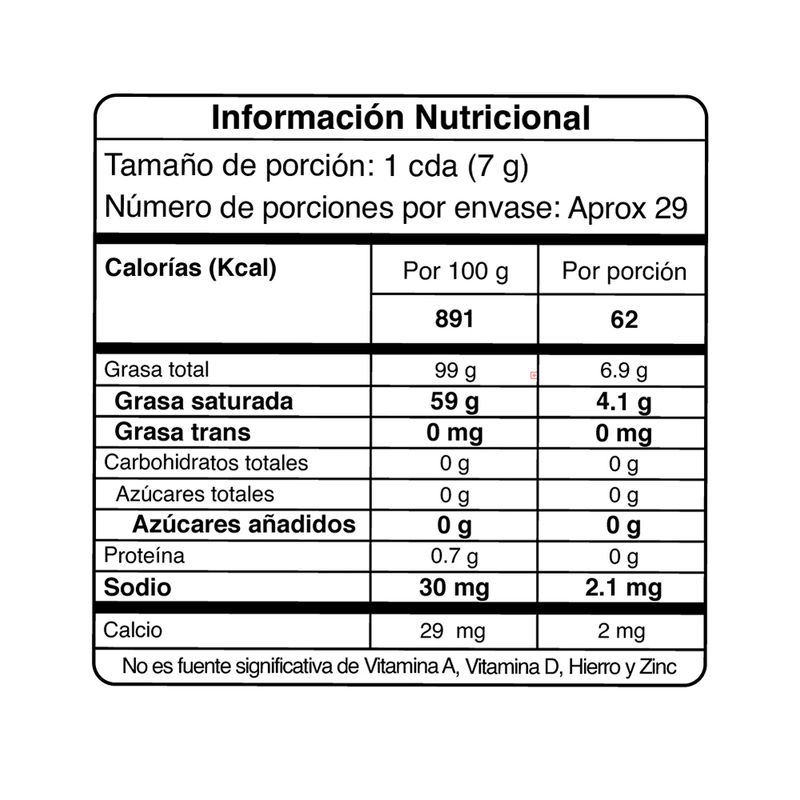 Información Nutricional

Tamaño de porción: 1 cda (7 g)
Número de porciones por envase: Aprox 29

| Calorías (Kcal) | Por 100 g | Por porción |
|---|---|---|
| | 891 | 62 |
| Grasa total | 99 g | 6.9 g |
| Grasa saturada | 59 g | 4.1 g |
| Grasa trans | 0 mg | 0 mg |
| Carbohidratos totales | 0 g | 0 g |
| Azúcares totales | 0 g | 0 g |
| Azúcares añadidos | 0 g | 0 g |
| Proteína | 0.7 g | 0 g |
| Sodio | 30 mg | 2.1 mg |
| Calcio | 29 mg | 2 mg |

No es fuente significativa de Vitamina A, Vitamina D, Hierro y Zinc